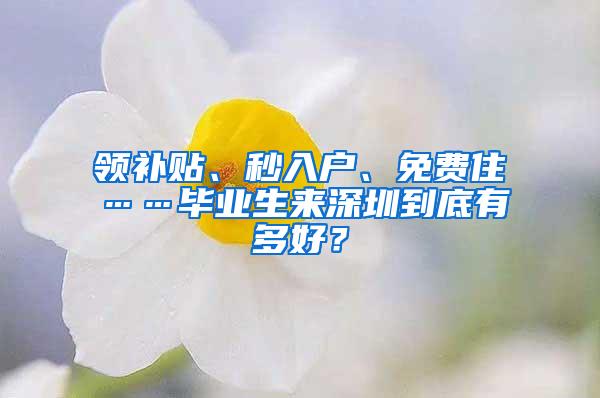 领补贴、秒入户、免费住……毕业生来深圳到底有多好？